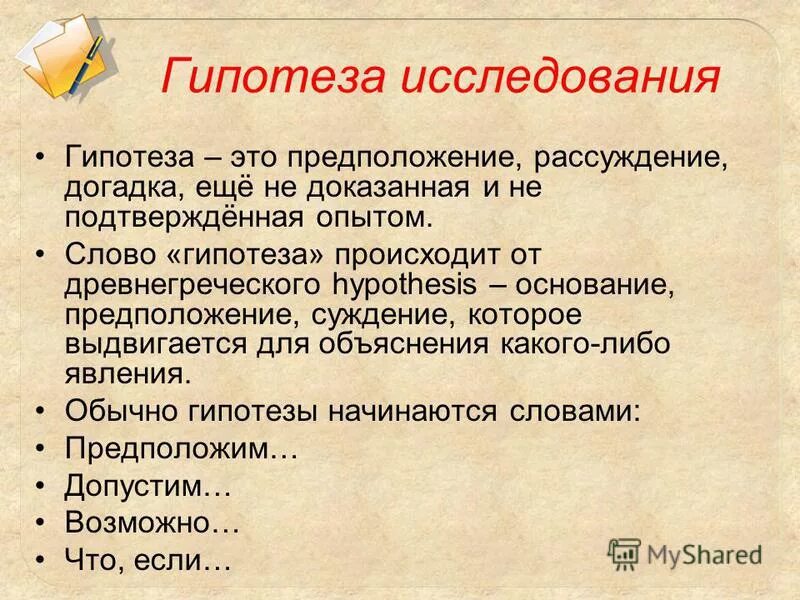 Гипотеза исследования

• Гипотеза – это предположение, рассуждение, догадка, ещё не доказанная и не подтверждённая опытом.
• Слово «гипотеза» происходит от древнегреческого hypothesis – основание, предположение, суждение, которое выдвигается для объяснения какого-либо явления.
• Обычно гипотезы начинаются словами:
• Предположим…
• Допустим…
• Возможно…
• Что, если…

MyShared